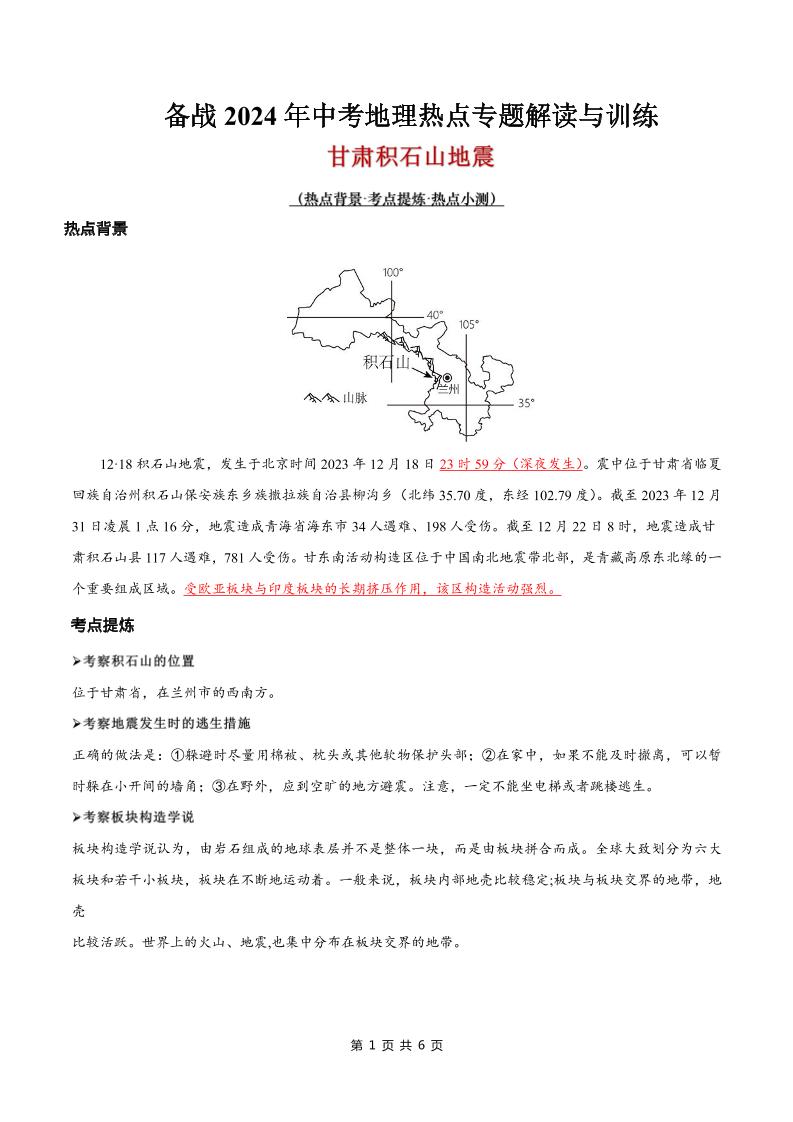 备战 2024 年中考地理热点专题解读与训练

甘肃积石山地震

（热点背景·考点提炼·热点小测）

热点背景

100°

40°

105°

积石山

兰州

山脉

35°

12·18 积石山地震，发生于北京时间 2023 年 12 月 18 日 23 时 59 分（深夜发生）。震中位于甘肃省临夏回族自治州积石山保安族东乡族撒拉族自治县柳沟乡（北纬 35.70 度，东经 102.79 度）。截至 2023 年 12 月 31 日凌晨 1 点 16 分，地震造成青海省海东市 34 人遇难、198 人受伤。截至 12 月 22 日 8 时，地震造成甘肃积石山县 117 人遇难，781 人受伤。甘东南活动构造区位于中国南北地震带北部，是青藏高原东北缘的一个重要组成区域。受欧亚板块与印度板块的长期挤压作用，该区构造活动强烈。

考点提炼

➢考察积石山的位置

位于甘肃省，在兰州市的西南方。

➢考察地震发生时的逃生措施

正确的做法是：①躲避时尽量用棉被、枕头或其他软物保护头部；②在家中，如果不能及时撤离，可以暂时躲在小开间的墙角；③在野外，应到空旷的地方避震。注意，一定不能坐电梯或者跳楼逃生。

➢考察板块构造学说

板块构造学说认为，由岩石组成的地球表层并不是整体一块，而是由板块拼合而成。全球大致划分为六大板块和若干小板块，板块在不断地运动着。一般来说，板块内部地壳比较稳定;板块与板块交界的地带，地壳

比较活跃。世界上的火山、地震,也集中分布在板块交界的地带。

第 1 页 共 6 页